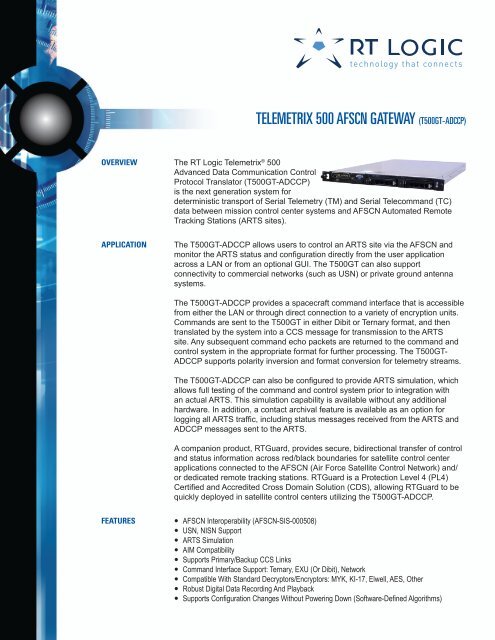 RT LOGIC
technology that connects

TELEMETRIX 500 AFSCN GATEWAY (T500GT-ADCCP)

OVERVIEW

The RT Logic Telemetrix® 500 Advanced Data Communication Control Protocol Translator (T500GT-ADCCP) is the next generation system for deterministic transport of Serial Telemetry (TM) and Serial Telecommand (TC) data between mission control center systems and AFSCN Automated Remote Tracking Stations (ARTS sites).

APPLICATION

The T500GT-ADCCP allows users to control an ARTS site via the AFSCN and monitor the ARTS status and configuration directly from the user application across a LAN or from an optional GUI. The T500GT can also support connectivity to commercial networks (such as USN) or private ground antenna systems.

The T500GT-ADCCP provides a spacecraft command interface that is accessible from either the LAN or through direct connection to a variety of encryption units. Commands are sent to the T500GT in either Dibit or Ternary format, and then translated by the system into a CCS message for transmission to the ARTS site. Any subsequent command echo packets are returned to the command and control system in the appropriate format for further processing. The T500GT-ADCCP supports polarity inversion and format conversion for telemetry streams.

The T500GT-ADCCP can also be configured to provide ARTS simulation, which allows full testing of the command and control system prior to integration with an actual ARTS. This simulation capability is available without any additional hardware. In addition, a contact archival feature is available as an option for logging all ARTS traffic, including status messages received from the ARTS and ADCCP messages sent to the ARTS.

A companion product, RTGuard, provides secure, bidirectional transfer of control and status information across red/black boundaries for satellite control center applications connected to the AFSCN (Air Force Satellite Control Network) and/or dedicated remote tracking stations. RTGuard is a Protection Level 4 (PL4) Certified and Accredited Cross Domain Solution (CDS), allowing RTGuard to be quickly deployed in satellite control centers utilizing the T500GT-ADCCP.

FEATURES

• AFSCN Interoperability (AFSCN-SIS-000508)
• USN, NISN Support
• ARTS Simulation
• AIM Compatibility
• Supports Primary/Backup CCS Links
• Command Interface Support: Ternary, EXU (Or Dibit), Network
• Compatible With Standard Decryptors/Encryptors: MYK, KI-17, Elwell, AES, Other
• Robust Digital Data Recording And Playback
• Supports Configuration Changes Without Powering Down (Software-Defined Algorithms)